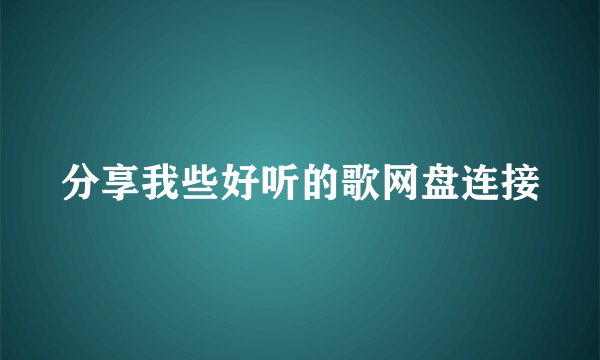 分享我些好听的歌网盘连接